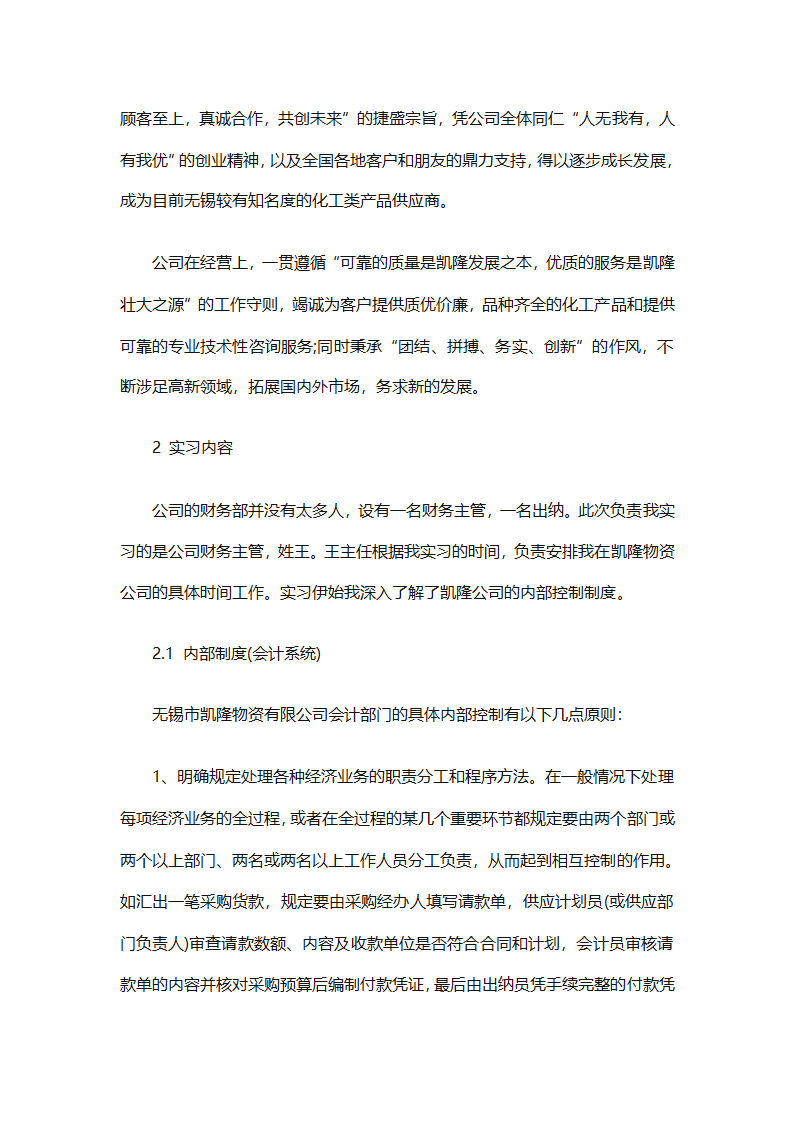 顾客至上，真诚合作，共创未来”的捷盛宗旨，凭公司全体同仁“人无我有，人有我优”的创业精神，以及全国各地客户和朋友的鼎力支持，得以逐步成长发展，成为目前无锡较有知名度的化工类产品供应商。

公司在经营上，一贯遵循“可靠的质量是凯隆发展之本，优质的服务是凯隆壮大之源”的工作守则，竭诚为客户提供质优价廉，品种齐全的化工产品和提供可靠的专业技术性咨询服务;同时秉承“团结、拼搏、务实、创新”的作风，不断涉足高新领域，拓展国内外市场，务求新的发展。

2 实习内容

公司的财务部并没有太多人，设有一名财务主管，一名出纳。此次负责我实习的是公司财务主管，姓王。王主任根据我实习的时间，负责安排我在凯隆物资公司的具体时间工作。实习伊始我深入了解了凯隆公司的内部控制制度。

2.1 内部制度(会计系统)

无锡市凯隆物资有限公司会计部门的具体内部控制有以下几点原则：

1、明确规定处理各种经济业务的职责分工和程序方法。在一般情况下处理每项经济业务的全过程，或者在全过程的某几个重要环节都规定要由两个部门或两个以上部门、两名或两名以上工作人员分工负责，从而起到相互控制的作用。如汇出一笔采购货款，规定要由采购经办人填写请款单，供应计划员(或供应部门负责人)审查请款数额、内容及收款单位是否符合合同和计划，会计员审核请款单的内容并核对采购预算后编制付款凭证，最后由出纳员凭手续完整的付款凭